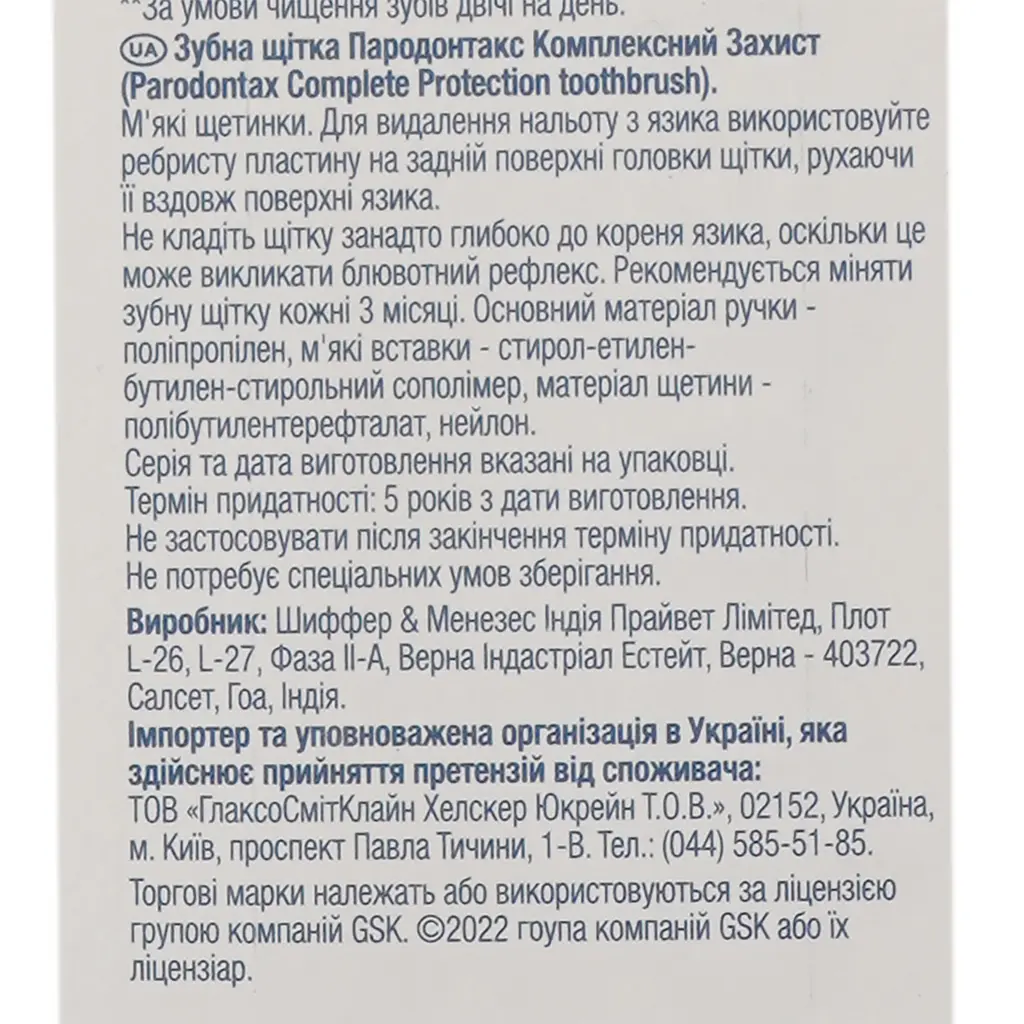 **За умови чищення зубів двічі на день.
UA Зубна щітка Пародонтакс Комплексний Захист (Parodontax Complete Protection toothbrush).
М'які щетинки. Для видалення нальоту з язика використовуйте ребристу пластину на задній поверхні головки щітки, рухаючи її вздовж поверхні язика.
Не кладіть щітку занадто глибоко до кореня язика, оскільки це може викликати блювотний рефлекс. Рекомендується міняти зубну щітку кожні 3 місяці. Основний матеріал ручки - поліпропілен, м'які вставки - стирол-етилен-бутилен-стирольний сополімер, матеріал щетини - полібутилентерефталат, нейлон.
Серія та дата виготовлення вказані на упаковці.
Термін придатності: 5 років з дати виготовлення.
Не застосовувати після закінчення терміну придатності.
Не потребує спеціальних умов зберігання.

Виробник: Шиффер & Менезес Індія Прайвет Лімітед, Плот L-26, L-27, Фаза II-A, Верна Індастріал Естейт, Верна - 403722, Салсет, Гоа, Індія.
Імпортер та уповноважена організація в Україні, яка здійснює прийняття претензій від споживача:
ТОВ «ГлаксоСмітКлайн Хелскер Юкрейн Т.О.В.», 02152, Україна, м. Київ, проспект Павла Тичини, 1-В. Тел.: (044) 585-51-85.

Торгові марки належать або використовуються за ліцензією групою компаній GSK. ©2022 гоупа компаній GSK або їх ліцензіар.